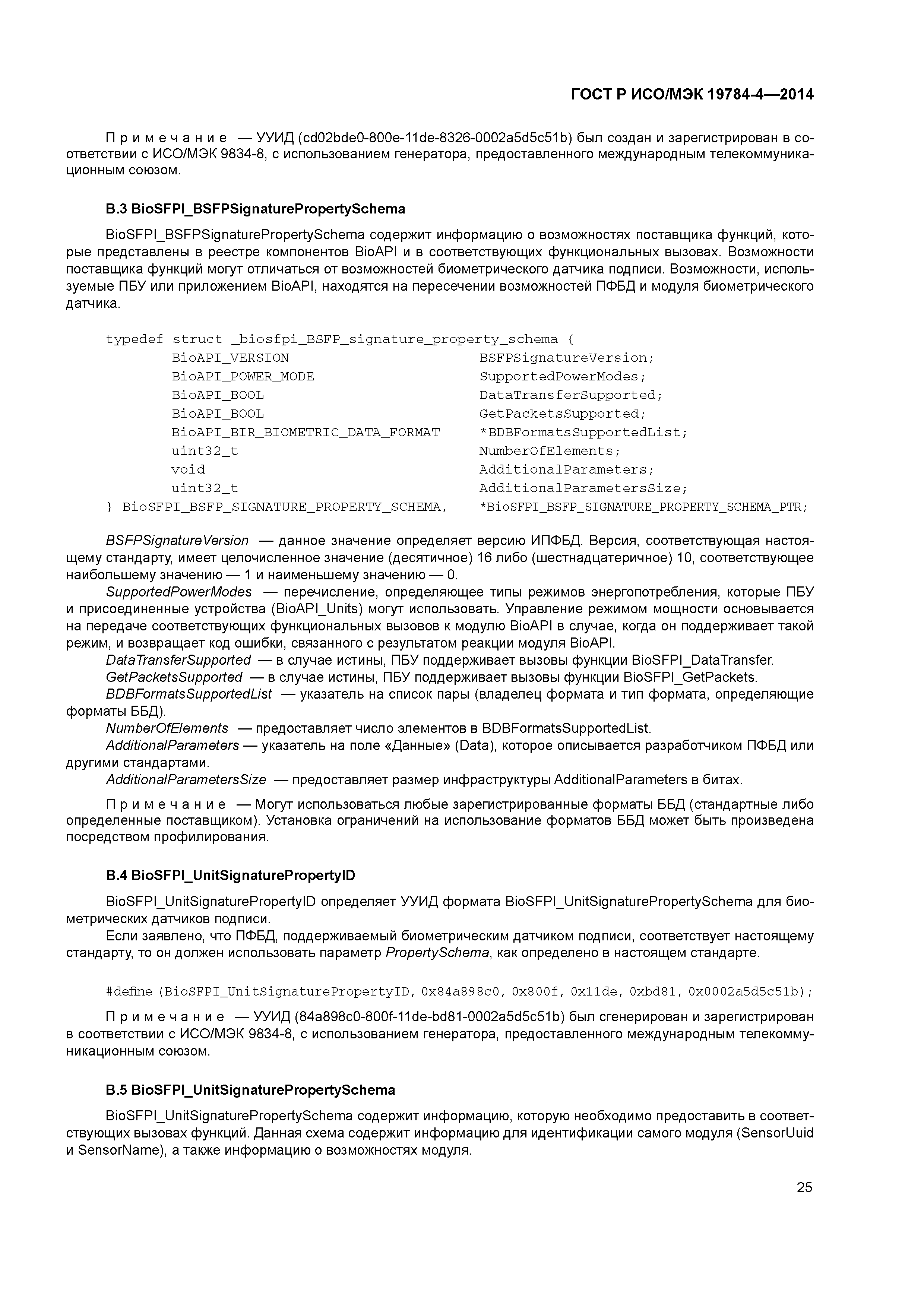 ГОСТ Р ИСО/МЭК 19784-4—2014

Примечание — УУИД (cd02bde0-800e-11de-8326-0002a5d5c51b) был создан и зарегистрирован в соответствии с ИСО/МЭК 9834-8, с использованием генератора, предоставленного международным телекоммуникационным союзом.

B.3 BioSFPI_BSFPSignaturePropertySchema

BioSFPI_BSFPSignaturePropertySchema содержит информацию о возможностях поставщика функций, которые представлены в реестре компонентов BioAPI и в соответствующих функциональных вызовах. Возможности поставщика функций могут отличаться от возможностей биометрического датчика подписи. Возможности, используемые ПБУ или приложением BioAPI, находятся на пересечении возможностей ПФБД и модуля биометрического датчика.

typedef struct _biosfpi_BSFP_signature_property_schema {
BioAPI_VERSION BSFPSignatureVersion;
BioAPI_POWER_MODE SupportedPowerModes;
BioAPI_BOOL DataTransferSupported;
BioAPI_BOOL GetPacketsSupported;
BioAPI_BIR_BIOMETRIC_DATA_FORMAT *BDBFormatsSupportedList;
uint32_t NumberOfElements;
void AdditionalParameters;
uint32_t AdditionalParametersSize;
} BioSFPI_BSFP_SIGNATURE_PROPERTY_SCHEMA, *BioSFPI_BSFP_SIGNATURE_PROPERTY_SCHEMA_PTR;

BSFPSignatureVersion — данное значение определяет версию ИПФБД. Версия, соответствующая настоящему стандарту, имеет целочисленное значение (десятичное) 16 либо (шестнадцатеричное) 10, соответствующее наибольшему значению — 1 и наименьшему значению — 0.
SupportedPowerModes — перечисление, определяющее типы режимов энергопотребления, которые ПБУ и присоединенные устройства (BioAPI_Units) могут использовать. Управление режимом мощности основывается на передаче соответствующих функциональных вызовов к модулю BioAPI в случае, когда он поддерживает такой режим, и возвращает код ошибки, связанного с результатом реакции модуля BioAPI.
DataTransferSupported — в случае истины, ПБУ поддерживает вызовы функции BioSFPI_DataTransfer.
GetPacketsSupported — в случае истины, ПБУ поддерживает вызовы функции BioSFPI_GetPackets.
BDBFormatsSupportedList — указатель на список пары (владелец формата и тип формата, определяющие форматы ББД).
NumberOfElements — предоставляет число элементов в BDBFormatsSupportedList.
AdditionalParameters — указатель на поле «Данные» (Data), которое описывается разработчиком ПФБД или другими стандартами.
AdditionalParametersSize — предоставляет размер инфраструктуры AdditionalParameters в битах.

Примечание — Могут использоваться любые зарегистрированные форматы ББД (стандартные либо определенные поставщиком). Установка ограничений на использование форматов ББД может быть произведена посредством профилирования.

B.4 BioSFPI_UnitSignaturePropertyID

BioSFPI_UnitSignaturePropertyID определяет УУИД формата BioSFPI_UnitSignaturePropertySchema для биометрических датчиков подписи.
Если заявлено, что ПФБД, поддерживаемый биометрическим датчиком подписи, соответствует настоящему стандарту, то он должен использовать параметр PropertySchema, как определено в настоящем стандарте.

#define (BioSFPI_UnitSignaturePropertyID, 0x84a898c0, 0x800f, 0x11de, 0xbd81, 0x0002a5d5c51b);

Примечание — УУИД (84a898c0-800f-11de-bd81-0002a5d5c51b) был сгенерирован и зарегистрирован в соответствии с ИСО/МЭК 9834-8, с использованием генератора, предоставленного международным телекоммуникационным союзом.

B.5 BioSFPI_UnitSignaturePropertySchema

BioSFPI_UnitSignaturePropertySchema содержит информацию, которую необходимо предоставить в соответствующих вызовах функций. Данная схема содержит информацию для идентификации самого модуля (SensorUuid и SensorName), а также информацию о возможностях модуля.

25